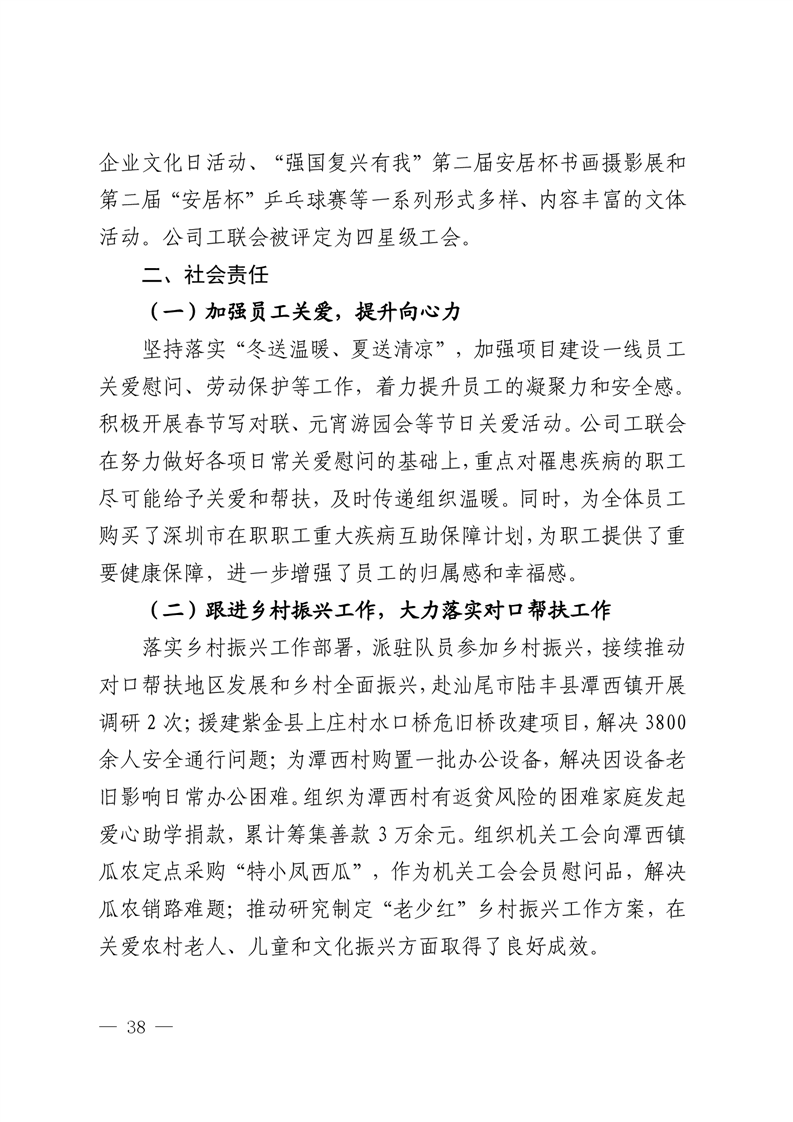 企业文化日活动、“强国复兴有我”第二届安居杯书画摄影展和第二届“安居杯”乒乓球赛等一系列形式多样、内容丰富的文体活动。公司工联会被评定为四星级工会。

二、社会责任

（一）加强员工关爱，提升向心力

坚持落实“冬送温暖、夏送清凉”，加强项目建设一线员工关爱慰问、劳动保护等工作，着力提升员工的凝聚力和安全感。积极开展春节写对联、元宵游园会等节日关爱活动。公司工联会在努力做好各项日常关爱慰问的基础上，重点对罹患疾病的职工尽可能给予关爱和帮扶，及时传递组织温暖。同时，为全体员工购买了深圳市在职职工重大疾病互助保障计划，为职工提供了重要健康保障，进一步增强了员工的归属感和幸福感。

（二）跟进乡村振兴工作，大力落实对口帮扶工作

落实乡村振兴工作部署，派驻队员参加乡村振兴，接续推动对口帮扶地区发展和乡村全面振兴，赴汕尾市陆丰县潭西镇开展调研 2 次；援建紫金县上庄村水口桥危旧桥改建项目，解决 3800 余人安全通行问题；为潭西村购置一批办公设备，解决因设备老旧影响日常办公困难。组织为潭西村有返贫风险的困难家庭发起爱心助学捐款，累计筹集善款 3 万余元。组织机关工会向潭西镇瓜农定点采购“特小凤西瓜”，作为机关工会会员慰问品，解决瓜农销路难题；推动研究制定“老少红”乡村振兴工作方案，在关爱农村老人、儿童和文化振兴方面取得了良好成效。

— 38 —